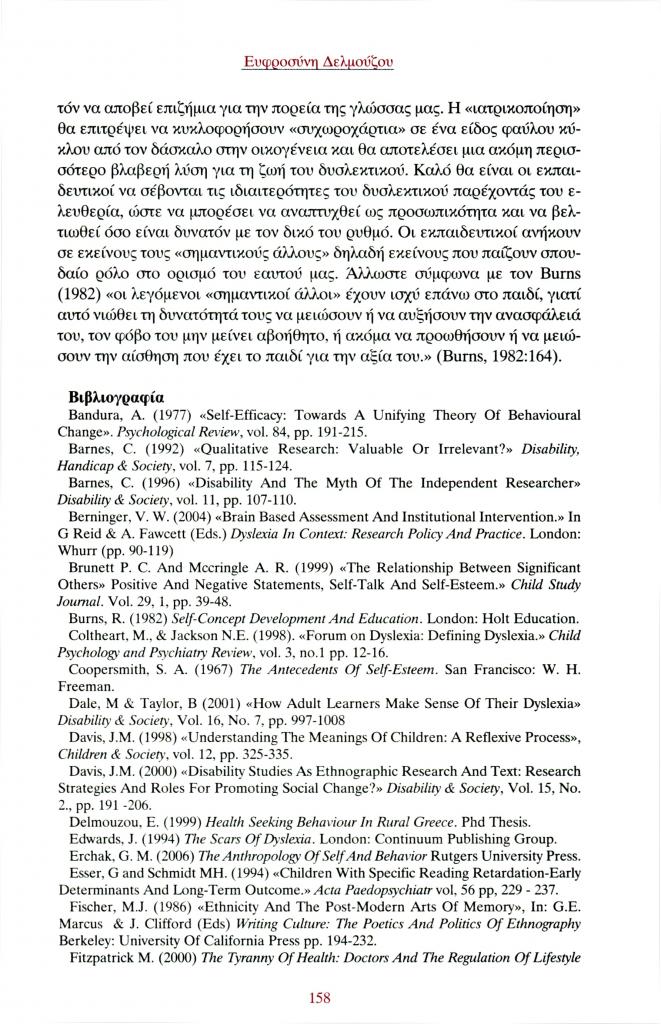 Ευφροσύνη Δελμούζου

τόν να αποβεί επιζήμια για την πορεία της γλώσσας μας. Η «ιατρικοποίηση» θα επιτρέψει να κυκλοφορήσουν «συχωροχάρτια» σε ένα είδος φαύλου κύκλου από τον δάσκαλο στην οικογένεια και θα αποτελέσει μια ακόμη περισσότερο βλαβερή λύση για τη ζωή του δυσλεκτικού. Καλό θα είναι οι εκπαιδευτικοί να σέβονται τις ιδιαιτερότητες του δυσλεκτικού παρέχοντάς του ελευθερία, ώστε να μπορέσει να αναπτυχθεί ως προσωπικότητα και να βελτιωθεί όσο είναι δυνατόν με τον δικό του ρυθμό. Οι εκπαιδευτικοί ανήκουν σε εκείνους τους «σημαντικούς άλλους» δηλαδή εκείνους που παίζουν σπουδαίο ρόλο στο ορισμό του εαυτού μας. Άλλωστε σύμφωνα με τον Burns (1982) «οι λεγόμενοι «σημαντικοί άλλοι» έχουν ισχύ επάνω στο παιδί, γιατί αυτό νιώθει τη δυνατότητά τους να μειώσουν ή να αυξήσουν την ανασφάλειά του, τον φόβο του μην μείνει αβοήθητο, ή ακόμα να προωθήσουν ή να μειώσουν την αίσθηση που έχει το παιδί για την αξία του.» (Burns, 1982:164).

Βιβλιογραφία

Bandura, A. (1977) «Self-Efficacy: Towards A Unifying Theory Of Behavioural Change». Psychological Review, vol. 84, pp. 191-215.

Barnes, C. (1992) «Qualitative Research: Valuable Or Irrelevant?» Disability, Handicap & Society, vol. 7, pp. 115-124.

Barnes, C. (1996) «Disability And The Myth Of The Independent Researcher» Disability & Society, vol. 11, pp. 107-110.

Berninger, V. W. (2004) «Brain Based Assessment And Institutional Intervention.» In G Reid & A. Fawcett (Eds.) Dyslexia In Context: Research Policy And Practice. London: Whurr (pp. 90-119)

Brunett P. C. And Mccringle A. R. (1999) «The Relationship Between Significant Others» Positive And Negative Statements, Self-Talk And Self-Esteem.» Child Study Journal. Vol. 29, 1, pp. 39-48.

Burns, R. (1982) Self-Concept Development And Education. London: Holt Education.

Coltheart, M., & Jackson N.E. (1998). «Forum on Dyslexia: Defining Dyslexia.» Child Psychology and Psychiatry Review, vol. 3, no.1 pp. 12-16.

Coopersmith, S. A. (1967) The Antecedents Of Self-Esteem. San Francisco: W. H. Freeman.

Dale, M & Taylor, B (2001) «How Adult Learners Make Sense Of Their Dyslexia» Disability & Society, Vol. 16, No. 7, pp. 997-1008

Davis, J.M. (1998) «Understanding The Meanings Of Children: A Reflexive Process», Children & Society, vol. 12, pp. 325-335.

Davis, J.M. (2000) «Disability Studies As Ethnographic Research And Text: Research Strategies And Roles For Promoting Social Change?» Disability & Society, Vol. 15, No. 2., pp. 191 -206.

Delmouzou, E. (1999) Health Seeking Behaviour In Rural Greece. Phd Thesis.

Edwards, J. (1994) The Scars Of Dyslexia. London: Continuum Publishing Group.

Erchak, G. M. (2006) The Anthropology Of Self And Behavior Rutgers University Press.

Esser, G and Schmidt MH. (1994) «Children With Specific Reading Retardation-Early Determinants And Long-Term Outcome.» Acta Paedopsychiatr vol, 56 pp, 229 - 237.

Fischer, M.J. (1986) «Ethnicity And The Post-Modern Arts Of Memory», In: G.E. Marcus & J. Clifford (Eds) Writing Culture: The Poetics And Politics Of Ethnography Berkeley: University Of California Press pp. 194-232.

Fitzpatrick M. (2000) The Tyranny Of Health: Doctors And The Regulation Of Lifestyle

158